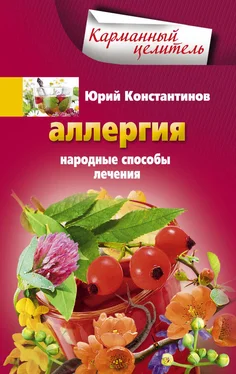 Карманный целитель

Юрий Константинов

аллергия

народные способы лечения